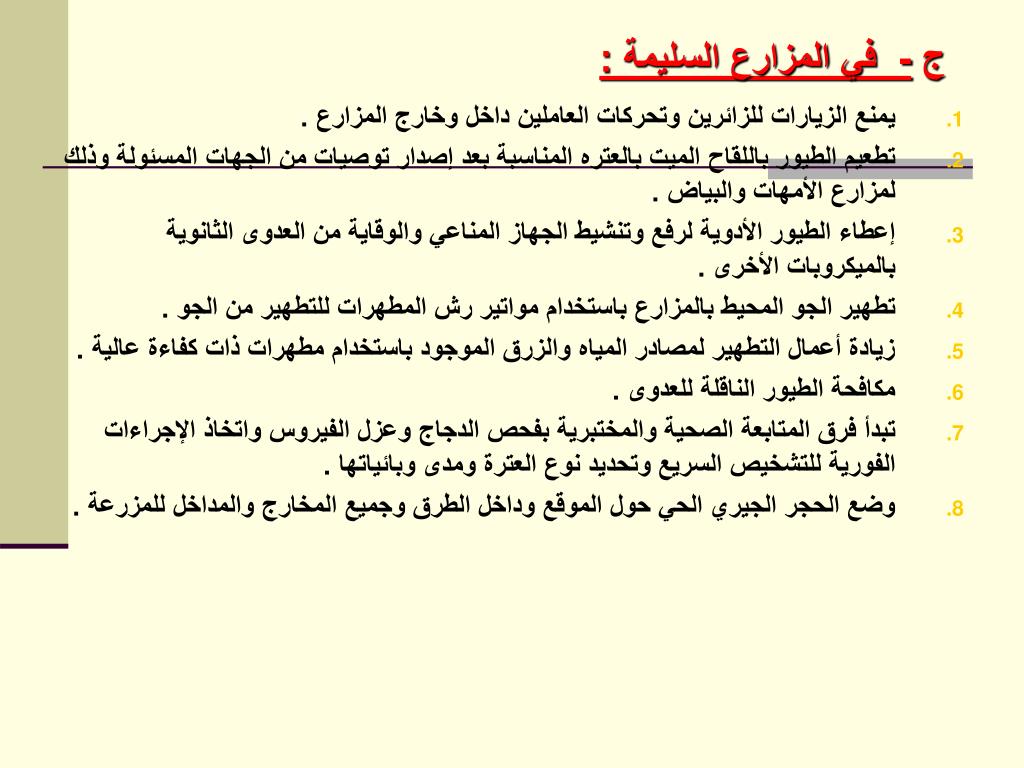 ج - في المزارع السليمة :

1. يمنع الزيارات للزائرين وتحركات العاملين داخل وخارج المزارع .
2. تطعيم الطيور باللقاح الميت بالعتره المناسبة بعد إصدار توصيات من الجهات المسئولة وذلك لمزارع الأمهات والبياض .
3. إعطاء الطيور الأدوية لرفع وتنشيط الجهاز المناعي والوقاية من العدوى الثانوية بالميكروبات الأخرى .
4. تطهير الجو المحيط بالمزارع باستخدام مواتير رش المطهرات للتطهير من الجو .
5. زيادة أعمال التطهير لمصادر المياه والزرق الموجود باستخدام مطهرات ذات كفاءة عالية .
6. مكافحة الطيور الناقلة للعدوى .
7. تبدأ فرق المتابعة الصحية والمختبرية بفحص الدجاج وعزل الفيروس واتخاذ الإجراءات الفورية للتشخيص السريع وتحديد نوع العترة ومدى وبائياتها .
8. وضع الحجر الجيري الحي حول الموقع وداخل الطرق وجميع المخارج والمداخل للمزرعة .